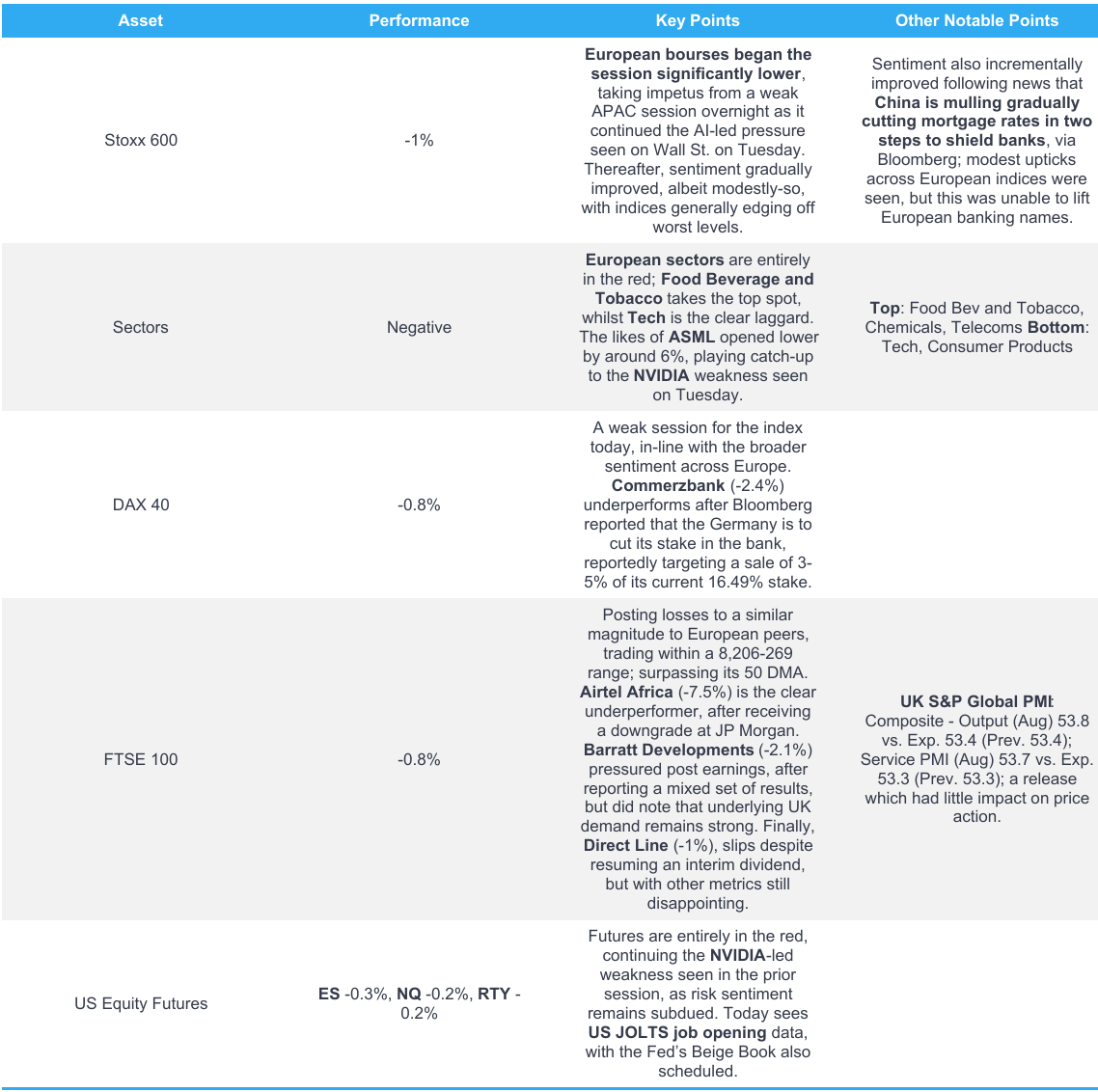 | Asset | Performance | Key Points | Other Notable Points |
|---|---|---|---|
| Stoxx 600 | -1% | European bourses began the session significantly lower, taking impetus from a weak APAC session overnight as it continued the AI-led pressure seen on Wall St. on Tuesday. Thereafter, sentiment gradually improved, albeit modestly-so, with indices generally edging off worst levels. | Sentiment also incrementally improved following news that China is mulling gradually cutting mortgage rates in two steps to shield banks, via Bloomberg; modest upticks across European indices were seen, but this was unable to lift European banking names. |
| Sectors | Negative | European sectors are entirely in the red; Food Beverage and Tobacco takes the top spot, whilst Tech is the clear laggard. The likes of ASML opened lower by around 6%, playing catch-up to the NVIDIA weakness seen on Tuesday. | Top: Food Bev and Tobacco, Chemicals, Telecoms Bottom: Tech, Consumer Products |
| DAX 40 | -0.8% | A weak session for the index today, in-line with the broader sentiment across Europe. Commerzbank (-2.4%) underperforms after Bloomberg reported that the Germany is to cut its stake in the bank, reportedly targeting a sale of 3-5% of its current 16.49% stake. | |
| FTSE 100 | -0.8% | Posting losses to a similar magnitude to European peers, trading within a 8,206-269 range; surpassing its 50 DMA. Airtel Africa (-7.5%) is the clear underperformer, after receiving a downgrade at JP Morgan. Barratt Developments (-2.1%) pressured post earnings, after reporting a mixed set of results, but did note that underlying UK demand remains strong. Finally, Direct Line (-1%), slips despite resuming an interim dividend, but with other metrics still disappointing. | UK S&P Global PMI: Composite - Output (Aug) 53.8 vs. Exp. 53.4 (Prev. 53.4); Service PMI (Aug) 53.7 vs. Exp. 53.3 (Prev. 53.3); a release which had little impact on price action. |
| US Equity Futures | ES -0.3%, NQ -0.2%, RTY -0.2% | Futures are entirely in the red, continuing the NVIDIA-led weakness seen in the prior session, as risk sentiment remains subdued. Today sees US JOLTS job opening data, with the Fed's Beige Book also scheduled. | |